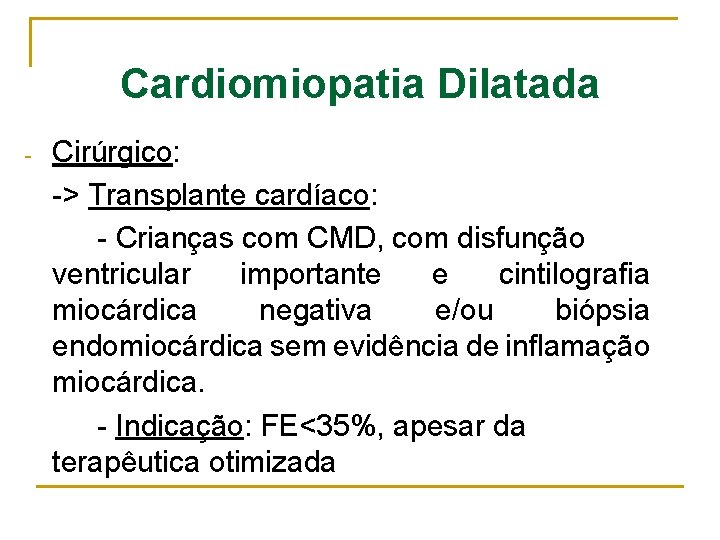 Cardiomiopatia Dilatada

- Cirúrgico:

-> Transplante cardíaco:

- Crianças com CMD, com disfunção ventricular importante e cintilografia miocárdica negativa e/ou biópsia endomiocárdica sem evidência de inflamação miocárdica.

- Indicação: FE<35%, apesar da terapêutica otimizada